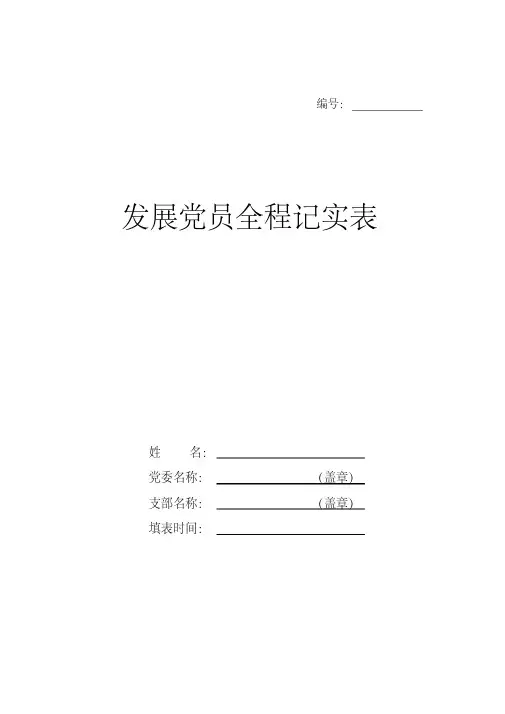 编号:

发展党员全程记实表

姓　　名:

党委名称:　　　　　　（盖章）

支部名称:　　　　　　（盖章）

填表时间: